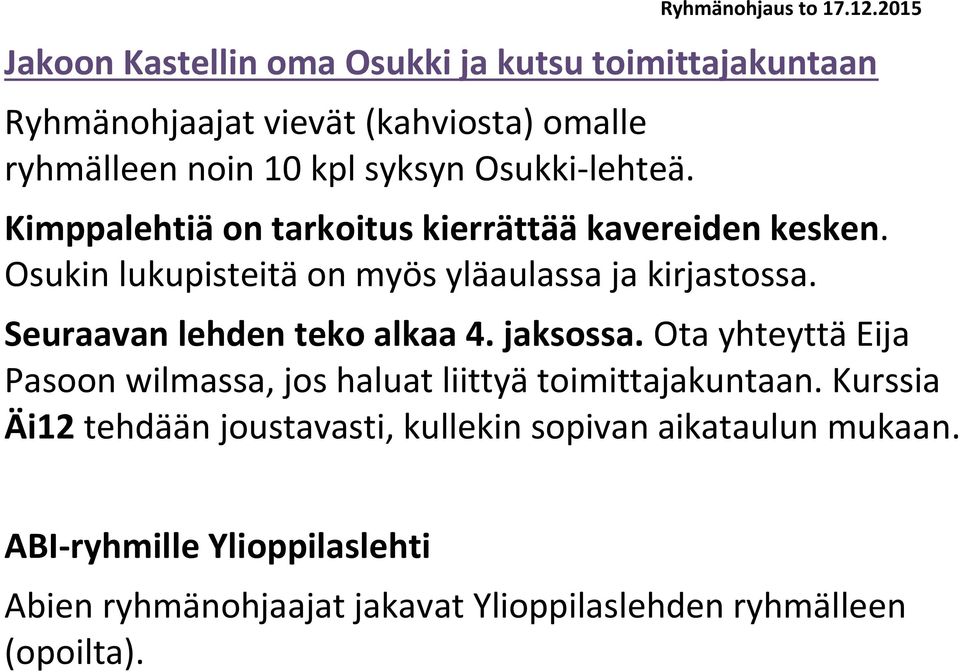 Ryhmänohjaus to 17.12.2015

Jakoon Kastellin oma Osukki ja kutsu toimittajakuntaan

Ryhmänohjaajat vievät (kahviosta) omalle ryhmälleen noin 10 kpl syksyn Osukki-lehteä.

Kimppalehtiä on tarkoitus kierrättää kavereiden kesken. Osukin lukupisteitä on myös yläaulassa ja kirjastossa.

Seuraavan lehden teko alkaa 4. jaksossa. Ota yhteyttä Eija Pasoon wilmassa, jos haluat liittyä toimittajakuntaan. Kurssia Äi12 tehdään joustavasti, kullekin sopivan aikataulun mukaan.

ABI-ryhmille Ylioppilaslehti

Abien ryhmänohjaajat jakavat Ylioppilaslehden ryhmälleen (opoilta).